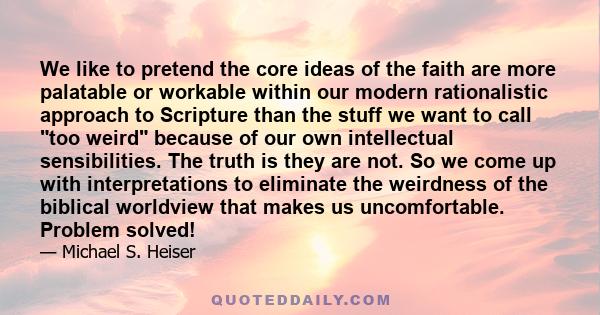 We like to pretend the core ideas of the faith are more palatable or workable within our modern rationalistic approach to Scripture than the stuff we want to call "too weird" because of our own intellectual sensibilities. The truth is they are not. So we come up with interpretations to eliminate the weirdness of the biblical worldview that makes us uncomfortable. Problem solved!

— Michael S. Heiser

QUOTEDDAILY.COM